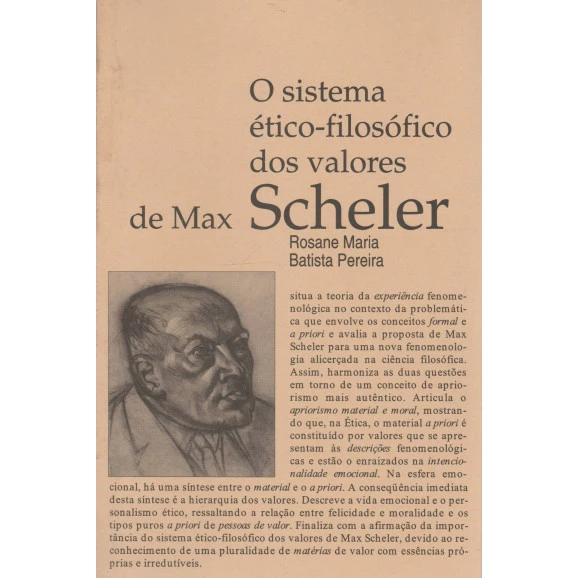 O sistema
ético-filosófico
dos valores
de Max Scheler

Rosane Maria
Batista Pereira

situa a teoria da experiência fenomenológica no contexto da problemática que envolve os conceitos formal e a priori e avalia a proposta de Max Scheler para uma nova fenomenologia alicerçada na ciência filosófica. Assim, harmoniza as duas questões em torno de um conceito de apriorismo mais autêntico. Articula o apriorismo material e moral, mostrando que, na Ética, o material a priori é constituído por valores que se apresentam às descrições fenomenológicas e estão o enraizados na intencionalidade emocional. Na esfera emocional, há uma síntese entre o material e o a priori. A conseqüência imediata desta síntese é a hierarquia dos valores. Descreve a vida emocional e o personalismo ético, ressaltando a relação entre felicidade e moralidade e os tipos puros a priori de pessoas de valor. Finaliza com a afirmação da importância do sistema ético-filosófico dos valores de Max Scheler, devido ao reconhecimento de uma pluralidade de matérias de valor com essências próprias e irredutíveis.